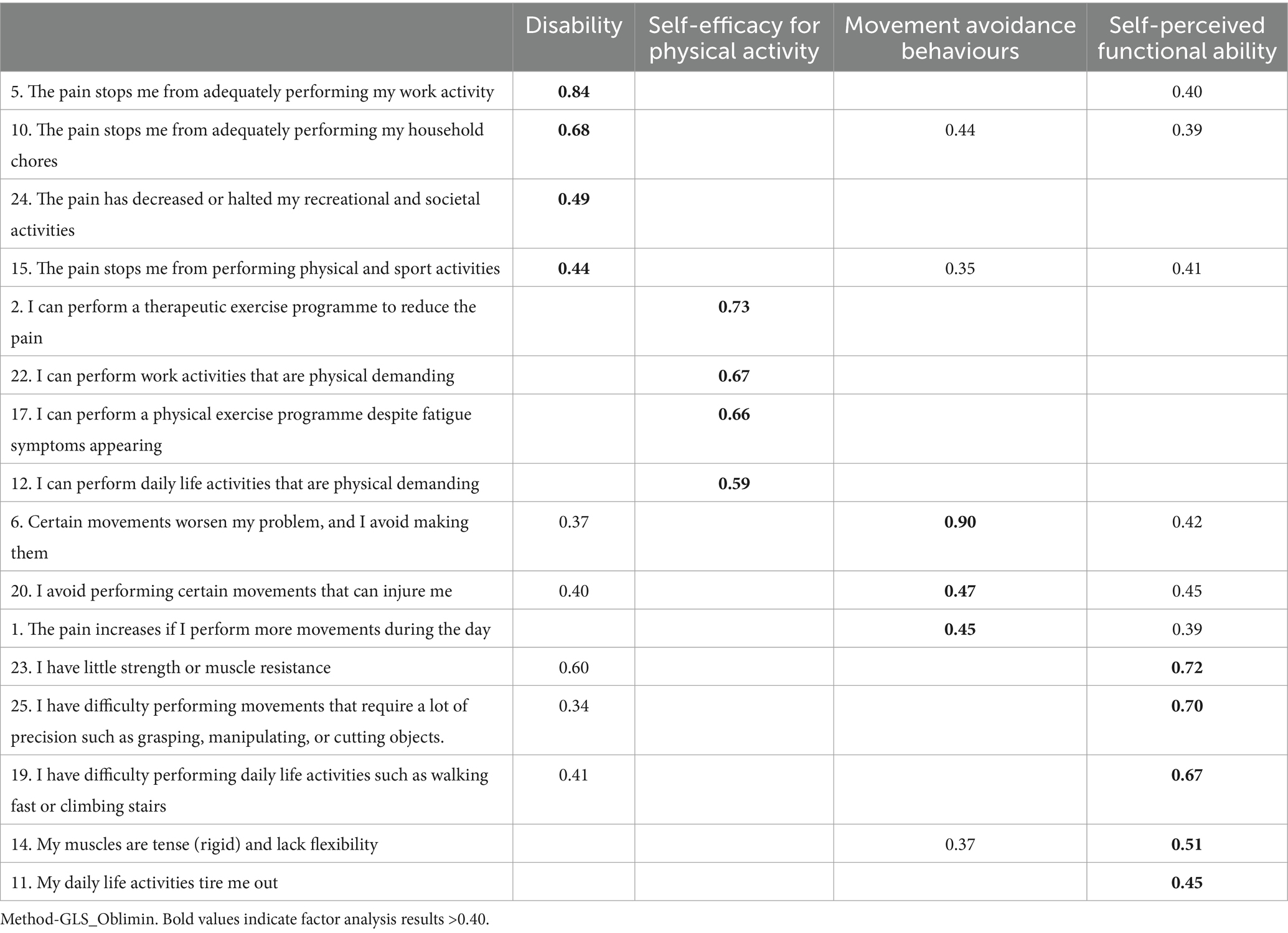 | | Disability | Self-efficacy for physical activity | Movement avoidance behaviours | Self-perceived functional ability |
|---|---|---|---|---|
| 5. The pain stops me from adequately performing my work activity | **0.84** | | | 0.40 |
| 10. The pain stops me from adequately performing my household chores | **0.68** | | 0.44 | 0.39 |
| 24. The pain has decreased or halted my recreational and societal activities | **0.49** | | | |
| 15. The pain stops me from performing physical and sport activities | **0.44** | | 0.35 | 0.41 |
| 2. I can perform a therapeutic exercise programme to reduce the pain | | **0.73** | | |
| 22. I can perform work activities that are physical demanding | | **0.67** | | |
| 17. I can perform a physical exercise programme despite fatigue symptoms appearing | | **0.66** | | |
| 12. I can perform daily life activities that are physical demanding | | **0.59** | | |
| 6. Certain movements worsen my problem, and I avoid making them | 0.37 | | **0.90** | 0.42 |
| 20. I avoid performing certain movements that can injure me | 0.40 | | **0.47** | 0.45 |
| 1. The pain increases if I perform more movements during the day | | | **0.45** | 0.39 |
| 23. I have little strength or muscle resistance | 0.60 | | | **0.72** |
| 25. I have difficulty performing movements that require a lot of precision such as grasping, manipulating, or cutting objects. | 0.34 | | | **0.70** |
| 19. I have difficulty performing daily life activities such as walking fast or climbing stairs | 0.41 | | | **0.67** |
| 14. My muscles are tense (rigid) and lack flexibility | | | 0.37 | **0.51** |
| 11. My daily life activities tire me out | | | | **0.45** |

Method-GLS_Oblimin. Bold values indicate factor analysis results >0.40.